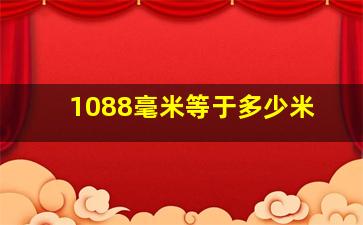 1088毫米等于多少米